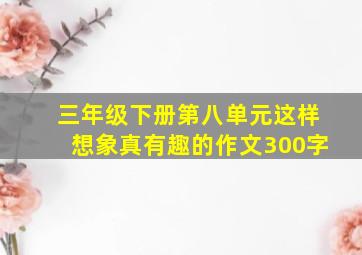 三年级下册第八单元这样想象真有趣的作文300字